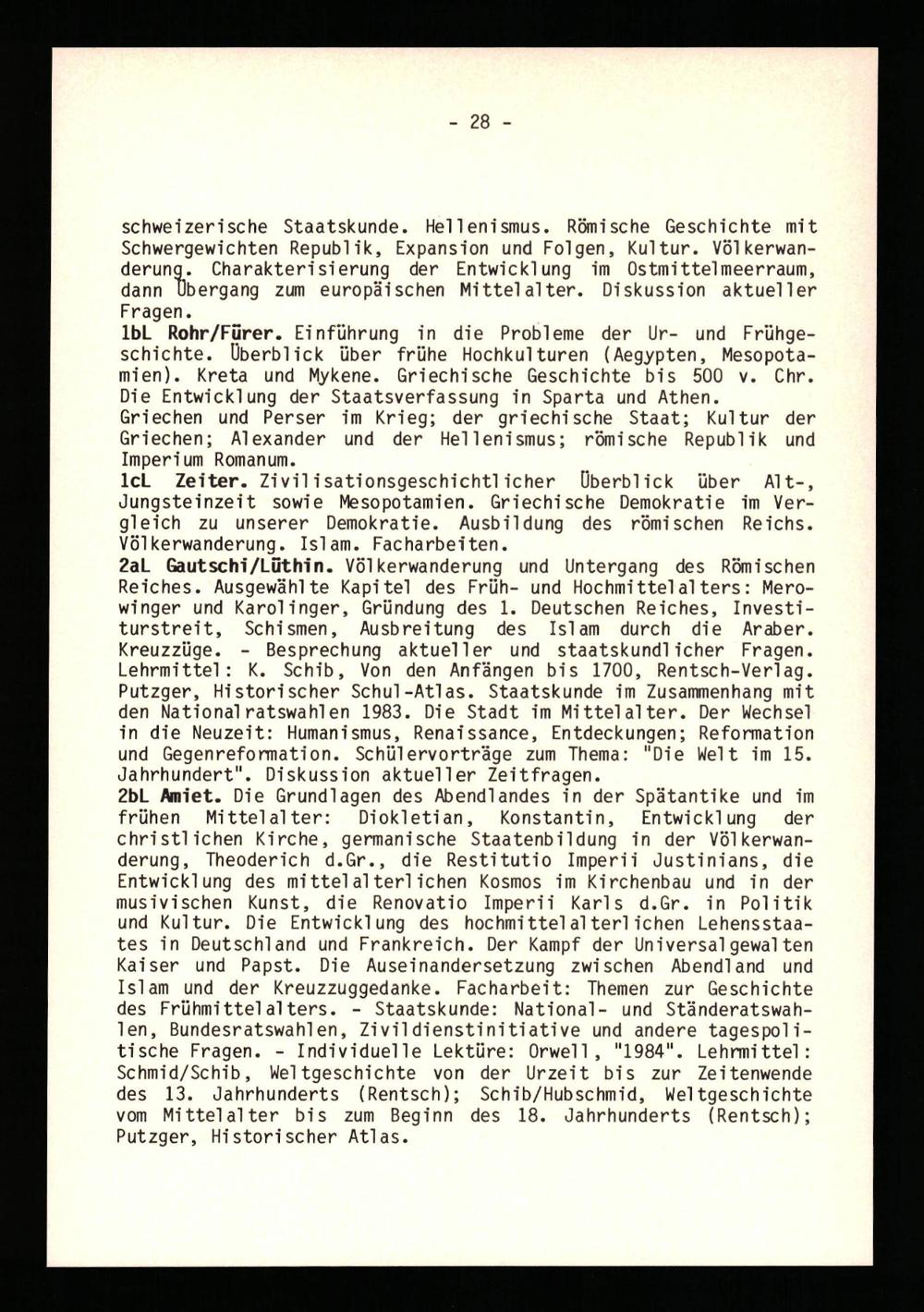 - 28 -

schweizerische Staatskunde. Hellenismus. Römische Geschichte mit Schwergewichten Republik, Expansion und Folgen, Kultur. Völkerwanderung. Charakterisierung der Entwicklung im Ostmittelmeerraum, dann Übergang zum europäischen Mittelalter. Diskussion aktueller Fragen.
1bL Rohr/Fürer. Einführung in die Probleme der Ur- und Frühgeschichte. Überblick über frühe Hochkulturen (Aegypten, Mesopotamien). Kreta und Mykene. Griechische Geschichte bis 500 v. Chr. Die Entwicklung der Staatsverfassung in Sparta und Athen. Griechen und Perser im Krieg; der griechische Staat; Kultur der Griechen; Alexander und der Hellenismus; römische Republik und Imperium Romanum.
1cL Zeiter. Zivilisationsgeschichtlicher Überblick über Alt-, Jungsteinzeit sowie Mesopotamien. Griechische Demokratie im Vergleich zu unserer Demokratie. Ausbildung des römischen Reichs. Völkerwanderung. Islam. Facharbeiten.
2aL Gautschi/Lüthin. Völkerwanderung und Untergang des Römischen Reiches. Ausgewählte Kapitel des Früh- und Hochmittelalters: Merowinger und Karolinger, Gründung des 1. Deutschen Reiches, Investiturstreit, Schismen, Ausbreitung des Islam durch die Araber. Kreuzzüge. - Besprechung aktueller und staatskundlicher Fragen. Lehrmittel: K. Schib, Von den Anfängen bis 1700, Rentsch-Verlag. Putzger, Historischer Schul-Atlas. Staatskunde im Zusammenhang mit den Nationalratswahlen 1983. Die Stadt im Mittelalter. Der Wechsel in die Neuzeit: Humanismus, Renaissance, Entdeckungen; Reformation und Gegenreformation. Schülervorträge zum Thema: "Die Welt im 15. Jahrhundert". Diskussion aktueller Zeitfragen.
2bL Amiet. Die Grundlagen des Abendlandes in der Spätantike und im frühen Mittelalter: Diokletian, Konstantin, Entwicklung der christlichen Kirche, germanische Staatenbildung in der Völkerwanderung, Theoderich d.Gr., die Restitutio Imperii Justinians, die Entwicklung des mittelalterlichen Kosmos im Kirchenbau und in der musivischen Kunst, die Renovatio Imperii Karls d.Gr. in Politik und Kultur. Die Entwicklung des hochmittelalterlichen Lehensstaates in Deutschland und Frankreich. Der Kampf der Universalgewalten Kaiser und Papst. Die Auseinandersetzung zwischen Abendland und Islam und der Kreuzzuggedanke. Facharbeit: Themen zur Geschichte des Frühmittelalters. - Staatskunde: National- und Ständeratswahlen, Bundesratswahlen, Zivildienstinitiative und andere tagespolitische Fragen. - Individuelle Lektüre: Orwell, "1984". Lehrmittel: Schmid/Schib, Weltgeschichte von der Urzeit bis zur Zeitenwende des 13. Jahrhunderts (Rentsch); Schib/Hubschmid, Weltgeschichte vom Mittelalter bis zum Beginn des 18. Jahrhunderts (Rentsch); Putzger, Historischer Atlas.